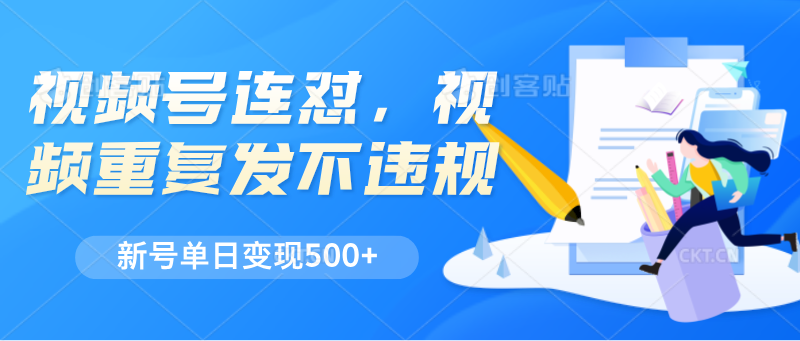 视频号连怼，视频重复发不违规

新号单日变现500+

创客贴

CKT.CN